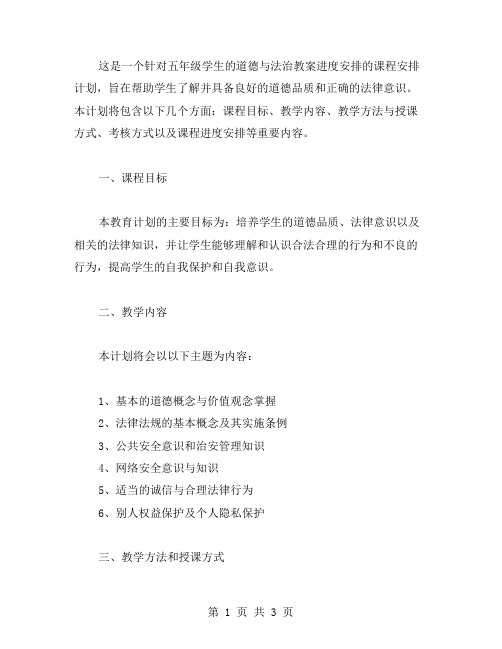 这是一个针对五年级学生的道德与法治教案进度安排的课程安排计划，旨在帮助学生了解并具备良好的道德品质和正确的法律意识。本计划将包含以下几个方面：课程目标、教学内容、教学方法与授课方式、考核方式以及课程进度安排等重要内容。

一、课程目标

本教育计划的主要目标为：培养学生的道德品质、法律意识以及相关的法律知识，并让学生能够理解和认识合法合理的行为和不良的行为，提高学生的自我保护和自我意识。

二、教学内容

本计划将会以以下主题为内容：

1、基本的道德概念与价值观念掌握
2、法律法规的基本概念及其实施条例
3、公共安全意识和治安管理知识
4、网络安全意识与知识
5、适当的诚信与合理法律行为
6、别人权益保护及个人隐私保护

三、教学方法和授课方式

第 1 页 共 3 页